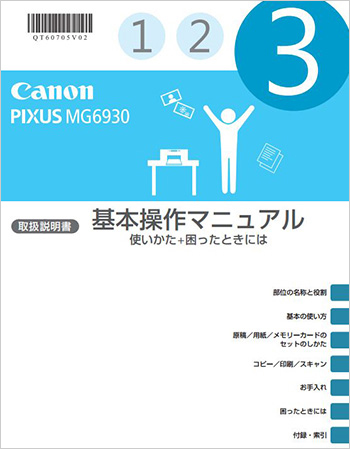 QT60705V02

1 2 3

Canon
PIXUS MG6930

取扱説明書
基本操作マニュアル
使いかた+困ったときには

部位の名称と役割

基本の使い方

原稿／用紙／メモリーカードのセットのしかた

コピー／印刷／スキャン

お手入れ

困ったときには

付録・索引